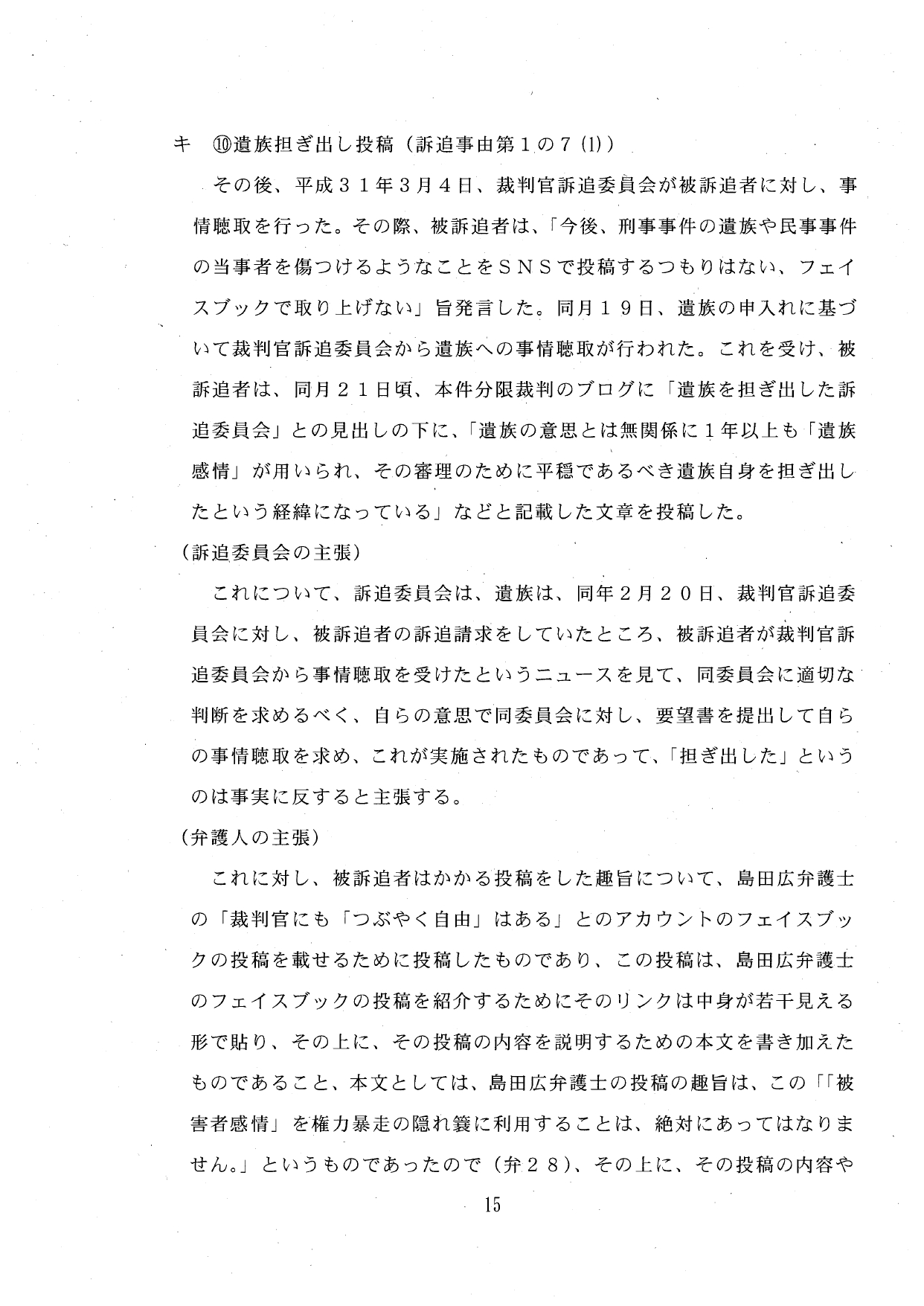 キ　⑩遺族担ぎ出し投稿（訴追事由第１の７(1)）

その後、平成３１年３月４日、裁判官訴追委員会が被訴追者に対し、事情聴取を行った。その際、被訴追者は、「今後、刑事事件の遺族や民事事件の当事者を傷つけるようなことをＳＮＳで投稿するつもりはない、フェイスブックで取り上げない」旨発言した。同月１９日、遺族の申入れに基づいて裁判官訴追委員会から遺族への事情聴取が行われた。これを受け、被訴追者は、同月２１日頃、本件分限裁判のブログに「遺族を担ぎ出した訴追委員会」との見出しの下に、「遺族の意思とは無関係に１年以上も「遺族感情」が用いられ、その審理のために平穏であるべき遺族自身を担ぎ出したという経緯になっている」などと記載した文章を投稿した。

（訴追委員会の主張）

これについて、訴追委員会は、遺族は、同年２月２０日、裁判官訴追委員会に対し、被訴追者の訴追請求をしていたところ、被訴追者が裁判官訴追委員会から事情聴取を受けたというニュースを見て、同委員会に適切な判断を求めるべく、自らの意思で同委員会に対し、要望書を提出して自らの事情聴取を求め、これが実施されたものであって、「担ぎ出した」というのは事実に反すると主張する。

（弁護人の主張）

これに対し、被訴追者はかかる投稿をした趣旨について、島田広弁護士の「裁判官にも「つぶやく自由」はある」とのアカウントのフェイスブックの投稿を載せるために投稿したものであり、この投稿は、島田広弁護士のフェイスブックの投稿を紹介するためにそのリンクは中身が若干見える形で貼り、その上に、その投稿の内容を説明するための本文を書き加えたものであること、本文としては、島田広弁護士の投稿の趣旨は、この「「被害者感情」を権力暴走の隠れ簑に利用することは、絶対にあってはなりません。」というものであったので（弁２８）、その上に、その投稿の内容や

15